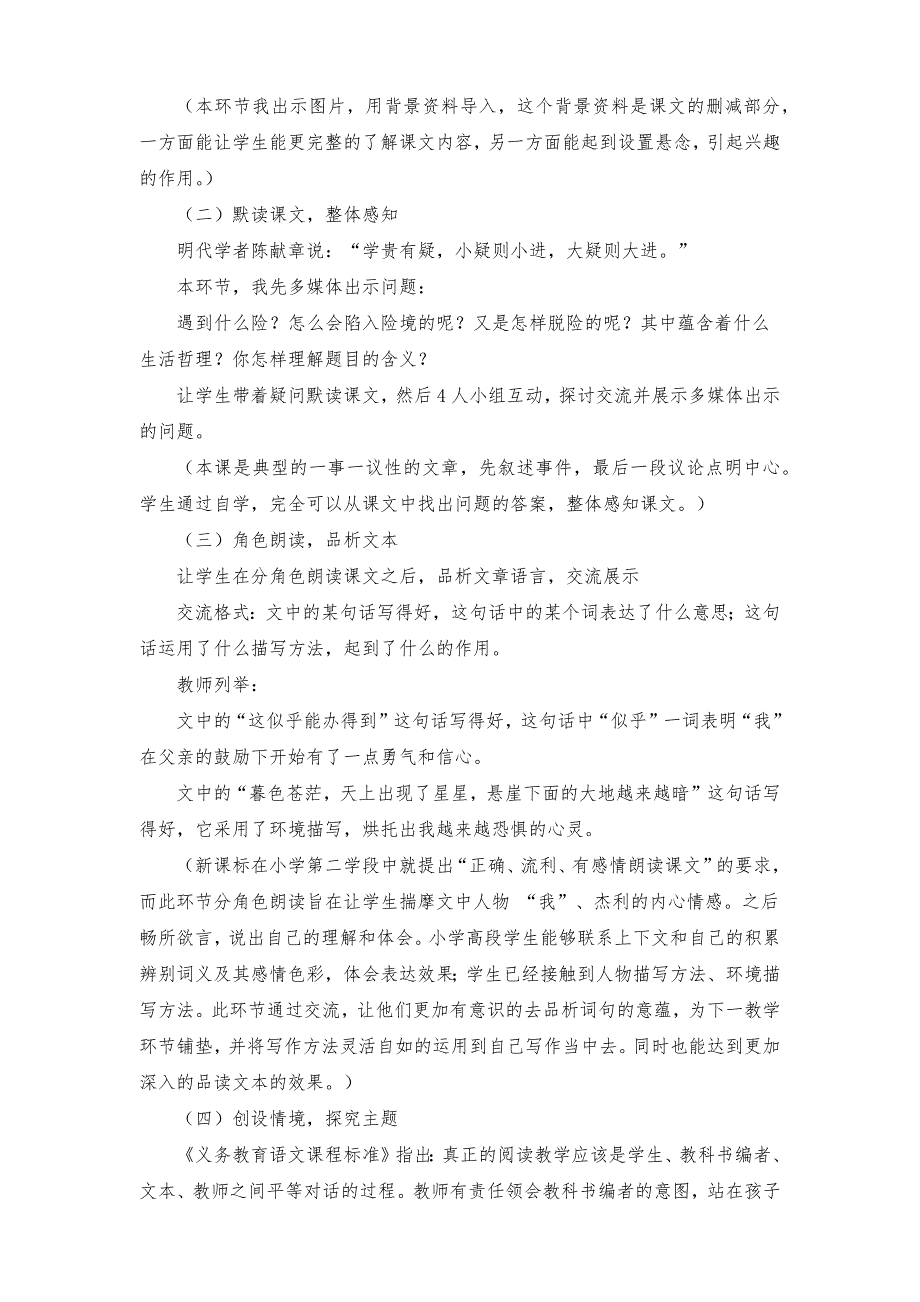 （本环节我出示图片，用背景资料导入，这个背景资料是课文的删减部分，一方面能让学生能更完整的了解课文内容，另一方面能起到设置悬念，引起兴趣的作用。）

（二）默读课文，整体感知

明代学者陈献章说：“学贵有疑，小疑则小进，大疑则大进。”

本环节，我先多媒体出示问题：

遇到什么险？怎么会陷入险境的呢？又是怎样脱险的呢？其中蕴含着什么生活哲理？你怎样理解题目的含义？

让学生带着疑问默读课文，然后4人小组互动，探讨交流并展示多媒体出示的问题。

（本课是典型的一事一议性的文章，先叙述事件，最后一段议论点明中心。学生通过自学，完全可以从课文中找出问题的答案，整体感知课文。）

（三）角色朗读，品析文本

让学生在分角色朗读课文之后，品析文章语言，交流展示

交流格式：文中的某句话写得好，这句话中的某个词表达了什么意思；这句话运用了什么描写方法，起到了什么的作用。

教师列举：

文中的“这似乎能办得到”这句话写得好，这句话中“似乎”一词表明“我”在父亲的鼓励下开始有了一点勇气和信心。

文中的“暮色苍茫，天上出现了星星，悬崖下面的大地越来越暗”这句话写得好，它采用了环境描写，烘托出我越来越恐惧的心灵。

（新课标在小学第二学段中就提出“正确、流利、有感情朗读课文”的要求，而此环节分角色朗读旨在让学生揣摩文中人物 “我”、杰利的内心情感。之后畅所欲言，说出自己的理解和体会。小学高段学生能够联系上下文和自己的积累辨别词义及其感情色彩，体会表达效果；学生已经接触到人物描写方法、环境描写方法。此环节通过交流，让他们更加有意识的去品析词句的意蕴，为下一教学环节铺垫，并将写作方法灵活自如的运用到自己写作当中去。同时也能达到更加深入的品读文本的效果。）

（四）创设情境，探究主题

《义务教育语文课程标准》指出：真正的阅读教学应该是学生、教科书编者、文本、教师之间平等对话的过程。教师有责任领会教科书编者的意图，站在孩子